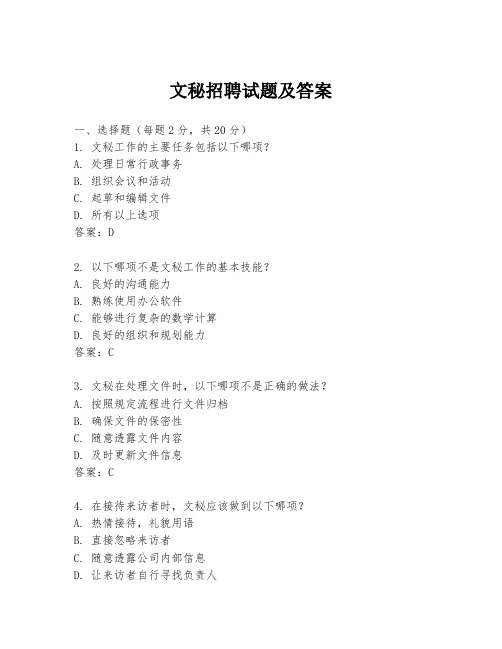 文秘招聘试题及答案

一、选择题（每题 2 分，共 20 分）
1. 文秘工作的主要任务包括以下哪项？
A. 处理日常行政事务
B. 组织会议和活动
C. 起草和编辑文件
D. 所有以上选项
答案：D

2. 以下哪项不是文秘工作的基本技能？
A. 良好的沟通能力
B. 熟练使用办公软件
C. 能够进行复杂的数学计算
D. 良好的组织和规划能力
答案：C

3. 文秘在处理文件时，以下哪项不是正确的做法？
A. 按照规定流程进行文件归档
B. 确保文件的保密性
C. 随意透露文件内容
D. 及时更新文件信息
答案：C

4. 在接待来访者时，文秘应该做到以下哪项？
A. 热情接待，礼貌用语
B. 直接忽略来访者
C. 随意透露公司内部信息
D. 让来访者自行寻找负责人